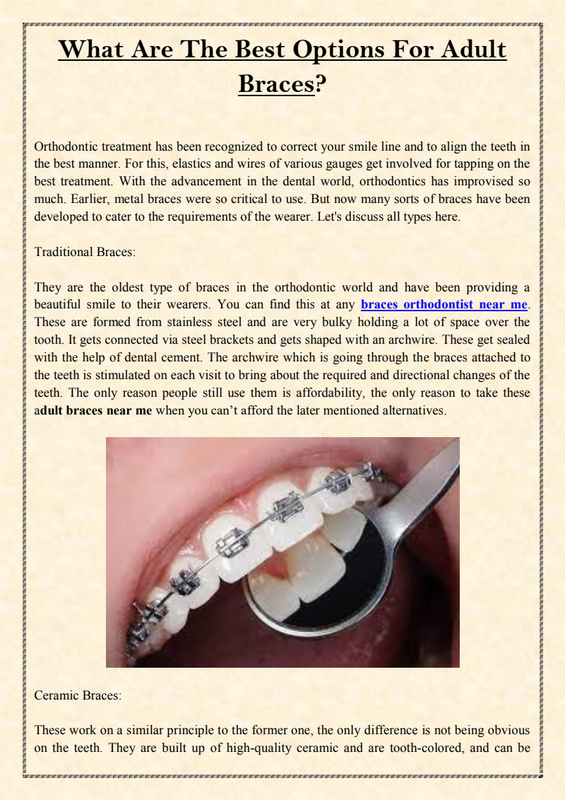 What Are The Best Options For Adult Braces?

Orthodontic treatment has been recognized to correct your smile line and to align the teeth in the best manner. For this, elastics and wires of various gauges get involved for tapping on the best treatment. With the advancement in the dental world, orthodontics has improvised so much. Earlier, metal braces were so critical to use. But now many sorts of braces have been developed to cater to the requirements of the wearer. Let's discuss all types here.

Traditional Braces:

They are the oldest type of braces in the orthodontic world and have been providing a beautiful smile to their wearers. You can find this at any braces orthodontist near me. These are formed from stainless steel and are very bulky holding a lot of space over the tooth. It gets connected via steel brackets and gets shaped with an archwire. These get sealed with the help of dental cement. The archwire which is going through the braces attached to the teeth is stimulated on each visit to bring about the required and directional changes of the teeth. The only reason people still use them is affordability, the only reason to take these adult braces near me when you can't afford the later mentioned alternatives.

Ceramic Braces:

These work on a similar principle to the former one, the only difference is not being obvious on the teeth. They are built up of high-quality ceramic and are tooth-colored, and can be